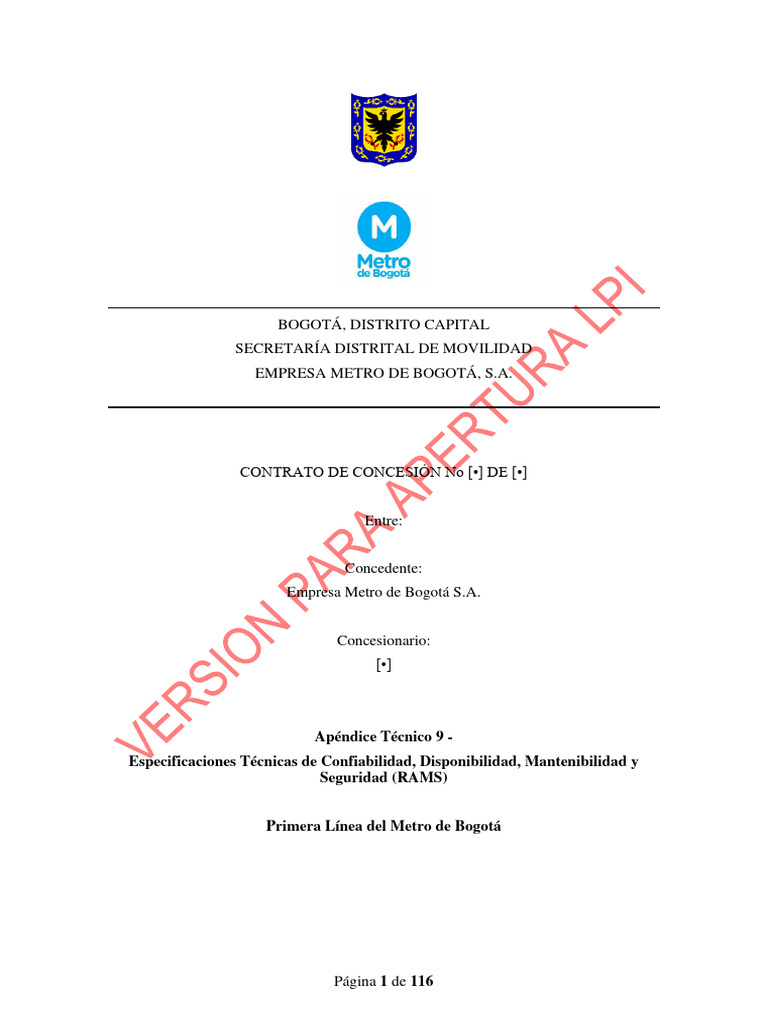 M
Metro
de Bogotá

BOGOTÁ, DISTRITO CAPITAL
SECRETARÍA DISTRITAL DE MOVILIDAD
EMPRESA METRO DE BOGOTÁ, S.A.

CONTRATO DE CONCESIÓN No [•] DE [•]

Entre:

Concedente:
Empresa Metro de Bogotá S.A.

Concesionario:
[•]

Apéndice Técnico 9 -
Especificaciones Técnicas de Confiabilidad, Disponibilidad, Mantenibilidad y Seguridad (RAMS)

Primera Línea del Metro de Bogotá

VERSION PARA APERTURA LPI

Página 1 de 116